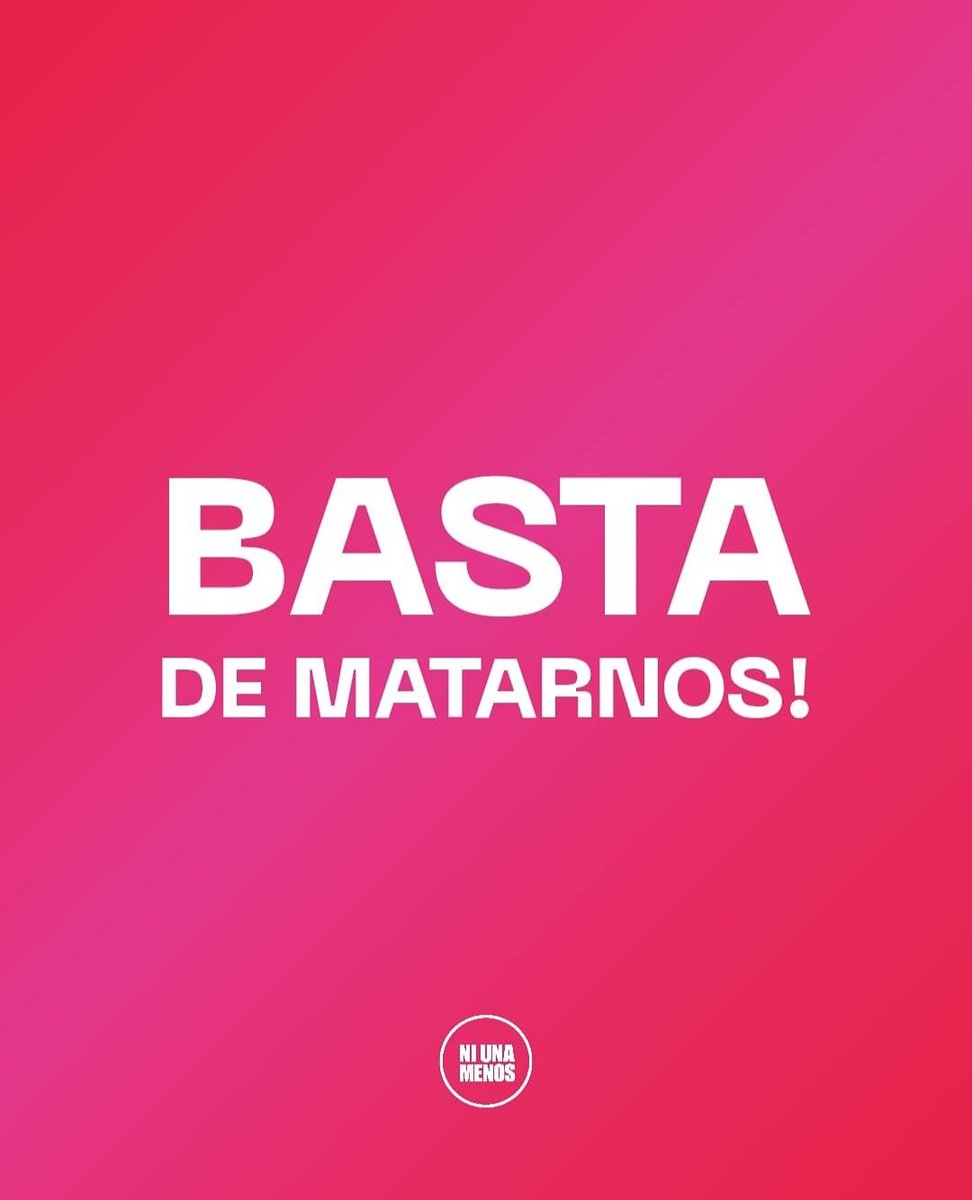 BASTA
DE MATARNOS!

NI UNA
MENOS